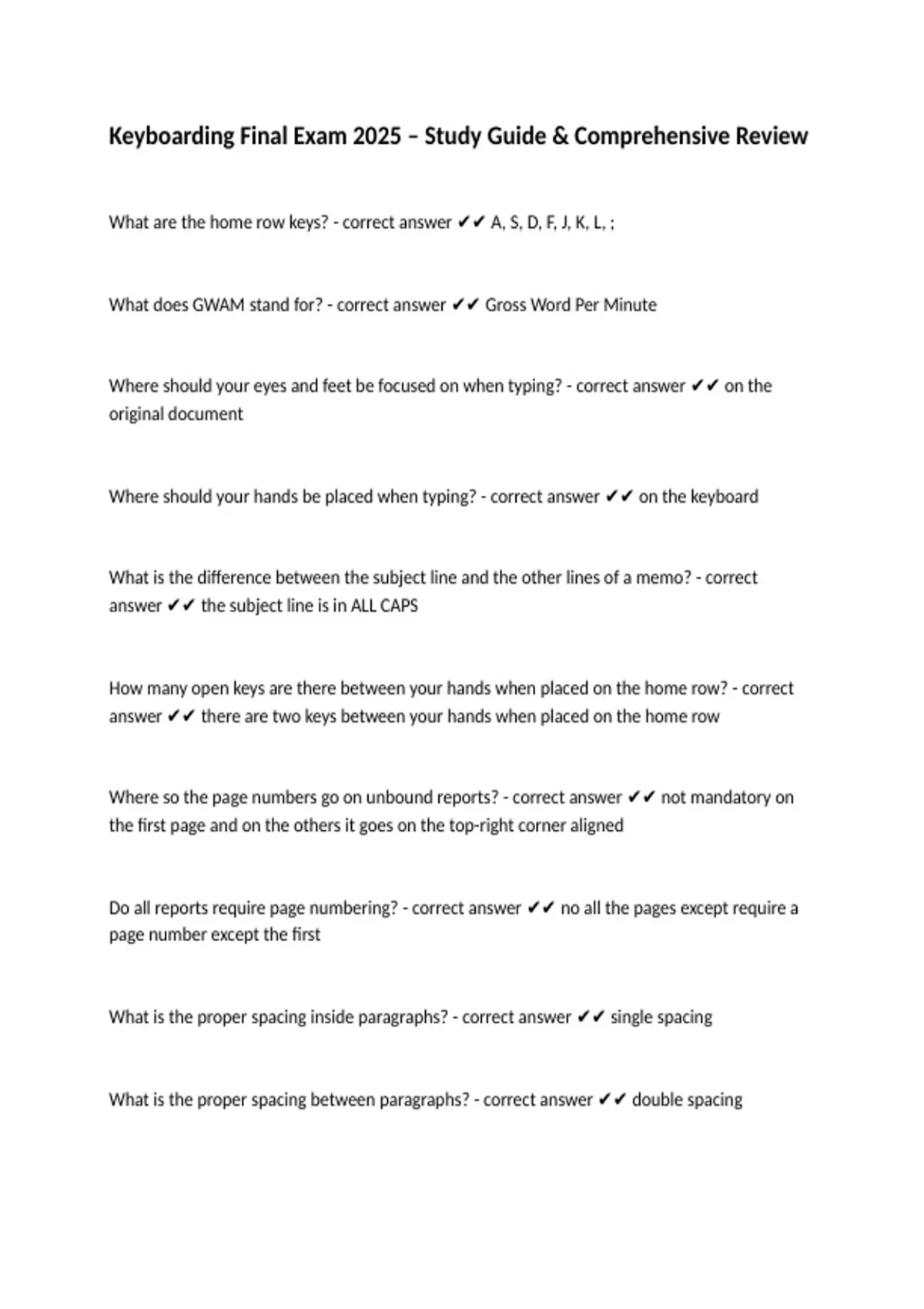 Keyboarding Final Exam 2025 – Study Guide & Comprehensive Review

What are the home row keys? - correct answer ✔✔ A, S, D, F, J, K, L, ;

What does GWAM stand for? - correct answer ✔✔ Gross Word Per Minute

Where should your eyes and feet be focused on when typing? - correct answer ✔✔ on the original document

Where should your hands be placed when typing? - correct answer ✔✔ on the keyboard

What is the difference between the subject line and the other lines of a memo? - correct answer ✔✔ the subject line is in ALL CAPS

How many open keys are there between your hands when placed on the home row? - correct answer ✔✔ there are two keys between your hands when placed on the home row

Where so the page numbers go on unbound reports? - correct answer ✔✔ not mandatory on the first page and on the others it goes on the top-right corner aligned

Do all reports require page numbering? - correct answer ✔✔ no all the pages except require a page number except the first

What is the proper spacing inside paragraphs? - correct answer ✔✔ single spacing

What is the proper spacing between paragraphs? - correct answer ✔✔ double spacing